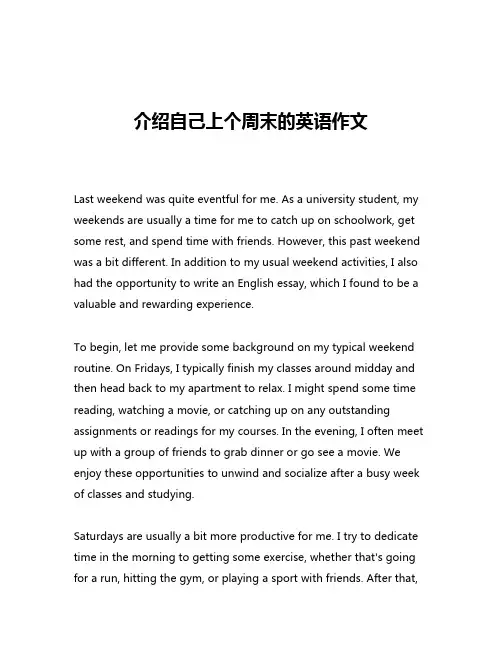 介绍自己上个周末的英语作文

Last weekend was quite eventful for me. As a university student, my weekends are usually a time for me to catch up on schoolwork, get some rest, and spend time with friends. However, this past weekend was a bit different. In addition to my usual weekend activities, I also had the opportunity to write an English essay, which I found to be a valuable and rewarding experience.

To begin, let me provide some background on my typical weekend routine. On Fridays, I typically finish my classes around midday and then head back to my apartment to relax. I might spend some time reading, watching a movie, or catching up on any outstanding assignments or readings for my courses. In the evening, I often meet up with a group of friends to grab dinner or go see a movie. We enjoy these opportunities to unwind and socialize after a busy week of classes and studying.

Saturdays are usually a bit more productive for me. I try to dedicate time in the morning to getting some exercise, whether that's going for a run, hitting the gym, or playing a sport with friends. After that,